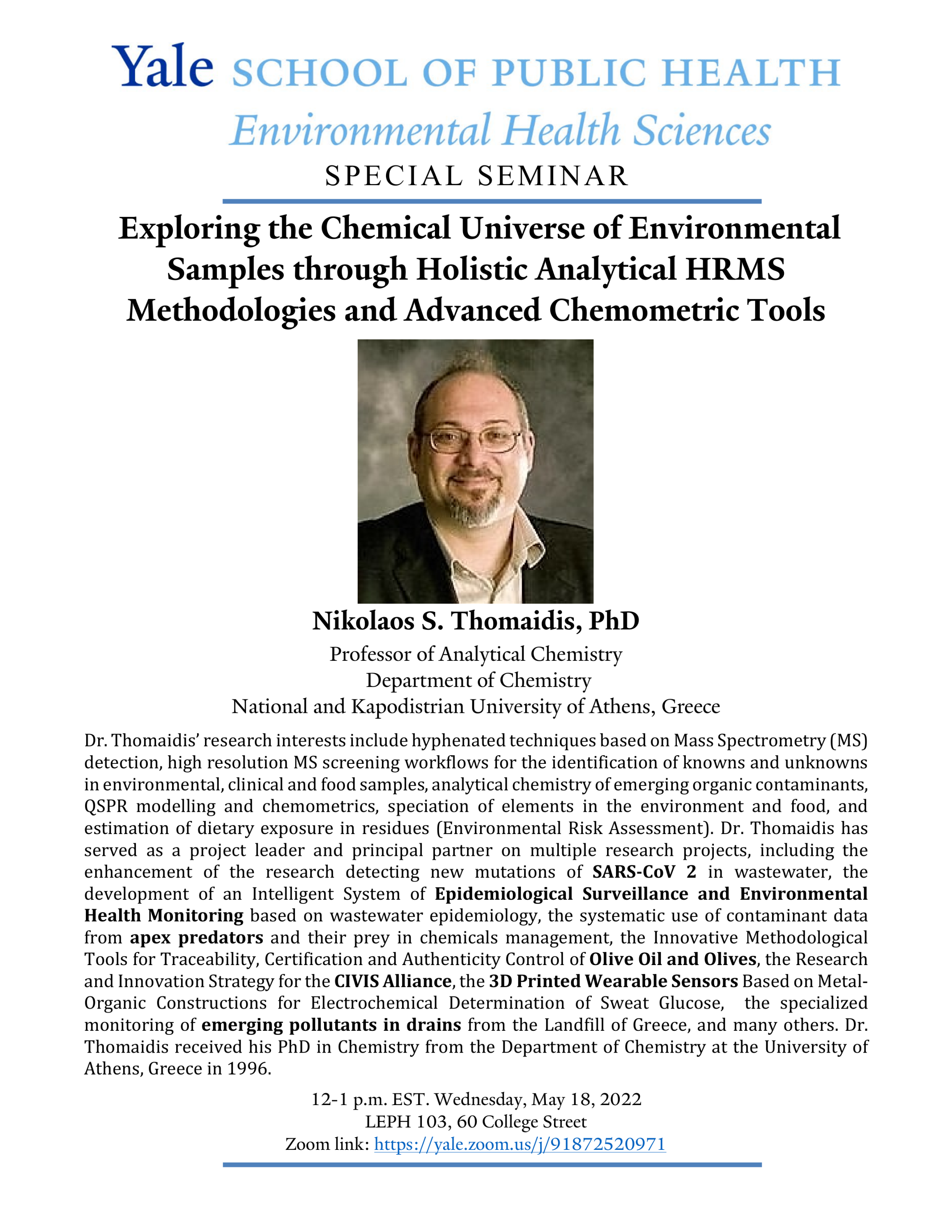 Yale SCHOOL OF PUBLIC HEALTH
Environmental Health Sciences
SPECIAL SEMINAR

Exploring the Chemical Universe of Environmental Samples through Holistic Analytical HRMS Methodologies and Advanced Chemometric Tools

Nikolaos S. Thomaidis, PhD
Professor of Analytical Chemistry
Department of Chemistry
National and Kapodistrian University of Athens, Greece

Dr. Thomaidis' research interests include hyphenated techniques based on Mass Spectrometry (MS) detection, high resolution MS screening workflows for the identification of knowns and unknowns in environmental, clinical and food samples, analytical chemistry of emerging organic contaminants, QSPR modelling and chemometrics, speciation of elements in the environment and food, and estimation of dietary exposure in residues (Environmental Risk Assessment). Dr. Thomaidis has served as a project leader and principal partner on multiple research projects, including the enhancement of the research detecting new mutations of SARS-CoV 2 in wastewater, the development of an Intelligent System of Epidemiological Surveillance and Environmental Health Monitoring based on wastewater epidemiology, the systematic use of contaminant data from apex predators and their prey in chemicals management, the Innovative Methodological Tools for Traceability, Certification and Authenticity Control of Olive Oil and Olives, the Research and Innovation Strategy for the CIVIS Alliance, the 3D Printed Wearable Sensors Based on Metal-Organic Constructions for Electrochemical Determination of Sweat Glucose, the specialized monitoring of emerging pollutants in drains from the Landfill of Greece, and many others. Dr. Thomaidis received his PhD in Chemistry from the Department of Chemistry at the University of Athens, Greece in 1996.

12-1 p.m. EST. Wednesday, May 18, 2022
LEPH 103, 60 College Street
Zoom link: https://yale.zoom.us/j/91872520971